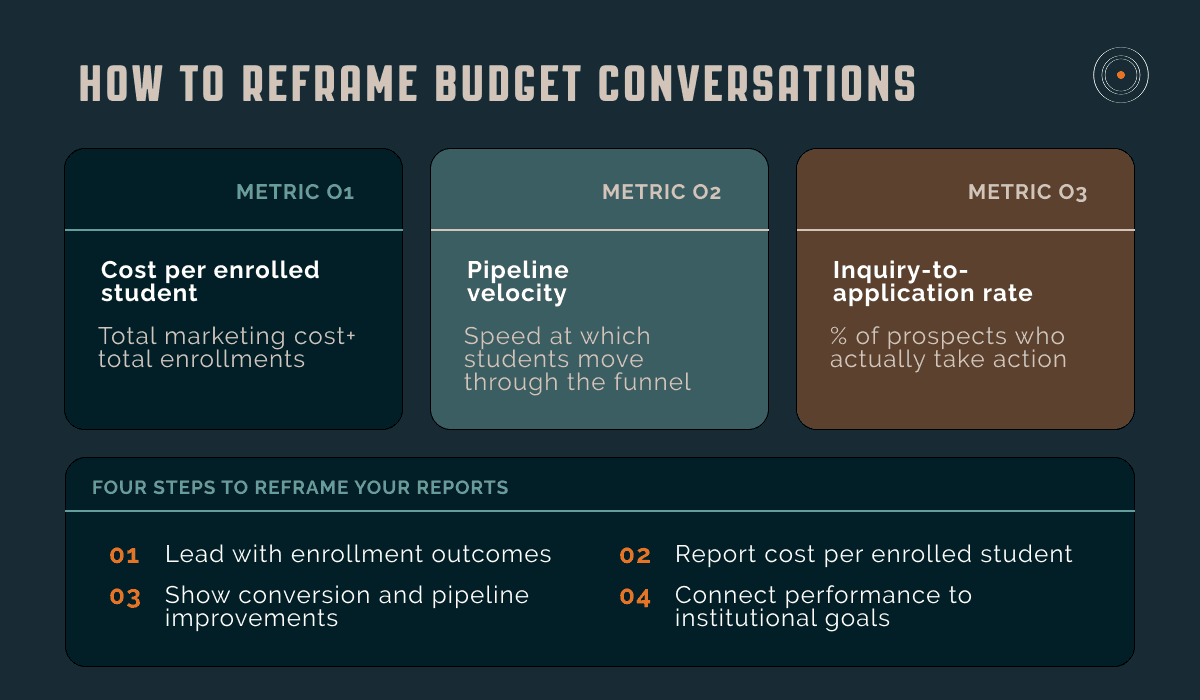 HOW TO REFRAME BUDGET CONVERSATIONS

METRIC 01

Cost per enrolled student

Total marketing cost÷ total enrollments

METRIC 02

Pipeline velocity

Speed at which students move through the funnel

METRIC 03

Inquiry-to-application rate

% of prospects who actually take action

FOUR STEPS TO REFRAME YOUR REPORTS

01 Lead with enrollment outcomes

02 Report cost per enrolled student

03 Show conversion and pipeline improvements

04 Connect performance to institutional goals